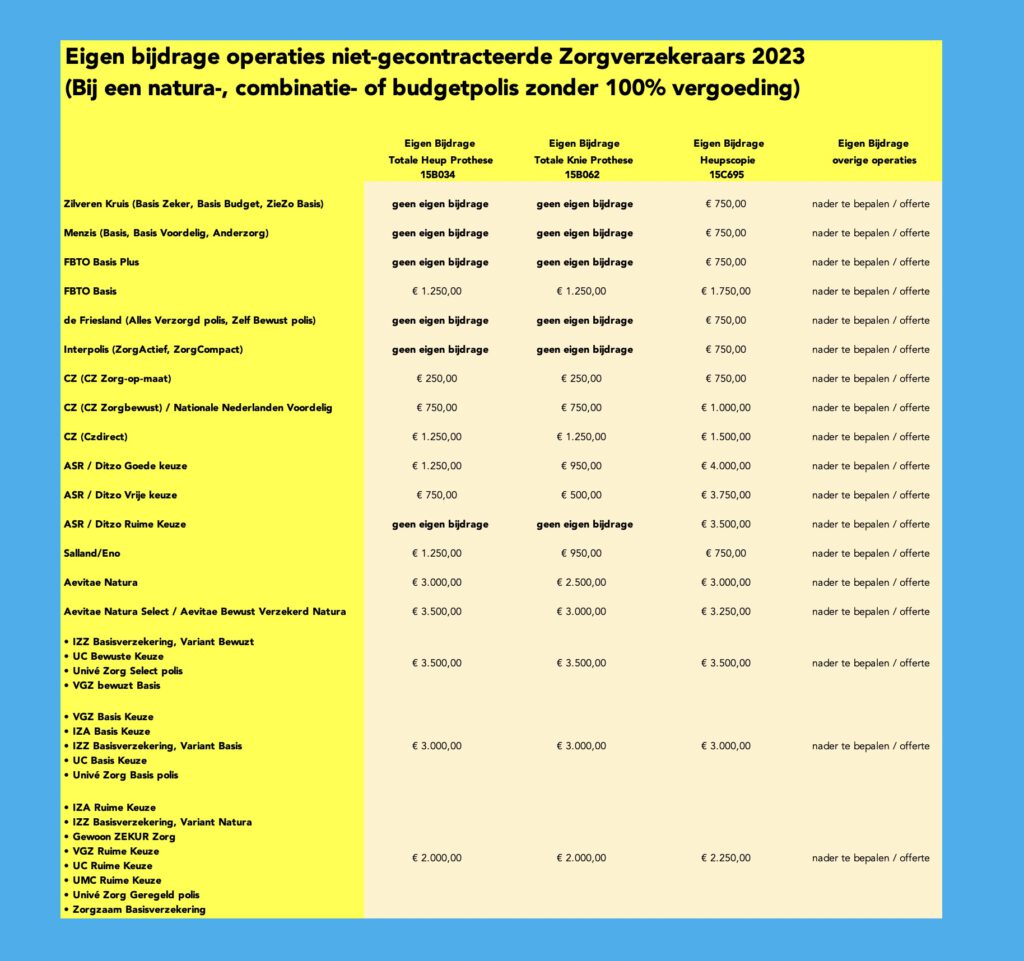 Eigen bijdrage operaties niet-gecontracteerde Zorgverzekeraars 2023
(Bij een natura-, combinatie- of budgetpolis zonder 100% vergoeding)

| | Eigen Bijdrage Totale Heup Prothese 15B034 | Eigen Bijdrage Totale Knie Prothese 15B062 | Eigen Bijdrage Heupscopie 15C695 | Eigen Bijdrage overige operaties |
|---|---|---|---|---|
| Zilveren Kruis (Basis Zeker, Basis Budget, ZieZo Basis) | geen eigen bijdrage | geen eigen bijdrage | € 750,00 | nader te bepalen / offerte |
| Menzis (Basis, Basis Voordelig, Anderzorg) | geen eigen bijdrage | geen eigen bijdrage | € 750,00 | nader te bepalen / offerte |
| FBTO Basis Plus | geen eigen bijdrage | geen eigen bijdrage | € 750,00 | nader te bepalen / offerte |
| FBTO Basis | € 1.250,00 | € 1.250,00 | € 1.750,00 | nader te bepalen / offerte |
| de Friesland (Alles Verzorgd polis, Zelf Bewust polis) | geen eigen bijdrage | geen eigen bijdrage | € 750,00 | nader te bepalen / offerte |
| Interpolis (ZorgActief, ZorgCompact) | geen eigen bijdrage | geen eigen bijdrage | € 750,00 | nader te bepalen / offerte |
| CZ (CZ Zorg-op-maat) | € 250,00 | € 250,00 | € 750,00 | nader te bepalen / offerte |
| CZ (CZ Zorgbewust) / Nationale Nederlanden Voordelig | € 750,00 | € 750,00 | € 1.000,00 | nader te bepalen / offerte |
| CZ (Czdirect) | € 1.250,00 | € 1.250,00 | € 1.500,00 | nader te bepalen / offerte |
| ASR / Ditzo Goede keuze | € 1.250,00 | € 950,00 | € 4.000,00 | nader te bepalen / offerte |
| ASR / Ditzo Vrije keuze | € 750,00 | € 500,00 | € 3.750,00 | nader te bepalen / offerte |
| ASR / Ditzo Ruime Keuze | geen eigen bijdrage | geen eigen bijdrage | € 3.500,00 | nader te bepalen / offerte |
| Salland/Eno | € 1.250,00 | € 950,00 | € 750,00 | nader te bepalen / offerte |
| Aevitae Natura | € 3.000,00 | € 2.500,00 | € 3.000,00 | nader te bepalen / offerte |
| Aevitae Natura Select / Aevitae Bewust Verzekerd Natura | € 3.500,00 | € 3.000,00 | € 3.250,00 | nader te bepalen / offerte |
| • IZZ Basisverzekering, Variant Bewuzt • UC Bewuste Keuze • Univé Zorg Select polis • VGZ bewuzt Basis | € 3.500,00 | € 3.500,00 | € 3.500,00 | nader te bepalen / offerte |
| • VGZ Basis Keuze • IZA Basis Keuze • IZZ Basisverzekering, Variant Basis • UC Basis Keuze • Univé Zorg Basis polis | € 3.000,00 | € 3.000,00 | € 3.000,00 | nader te bepalen / offerte |
| • IZA Ruime Keuze • IZZ Basisverzekering, Variant Natura • Gewoon ZEKUR Zorg • VGZ Ruime Keuze • UC Ruime Keuze • UMC Ruime Keuze • Univé Zorg Geregeld polis • Zorgzaam Basisverzekering | € 2.000,00 | € 2.000,00 | € 2.250,00 | nader te bepalen / offerte |